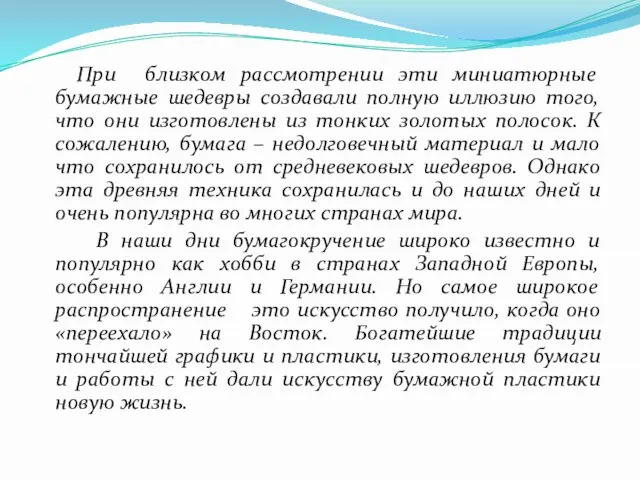 При близком рассмотрении эти миниатюрные бумажные шедевры создавали полную иллюзию того, что они изготовлены из тонких золотых полосок. К сожалению, бумага – недолговечный материал и мало что сохранилось от средневековых шедевров. Однако эта древняя техника сохранилась и до наших дней и очень популярна во многих странах мира.

В наши дни бумагокручение широко известно и популярно как хобби в странах Западной Европы, особенно Англии и Германии. Но самое широкое распространение это искусство получило, когда оно «переехало» на Восток. Богатейшие традиции тончайшей графики и пластики, изготовления бумаги и работы с ней дали искусству бумажной пластики новую жизнь.